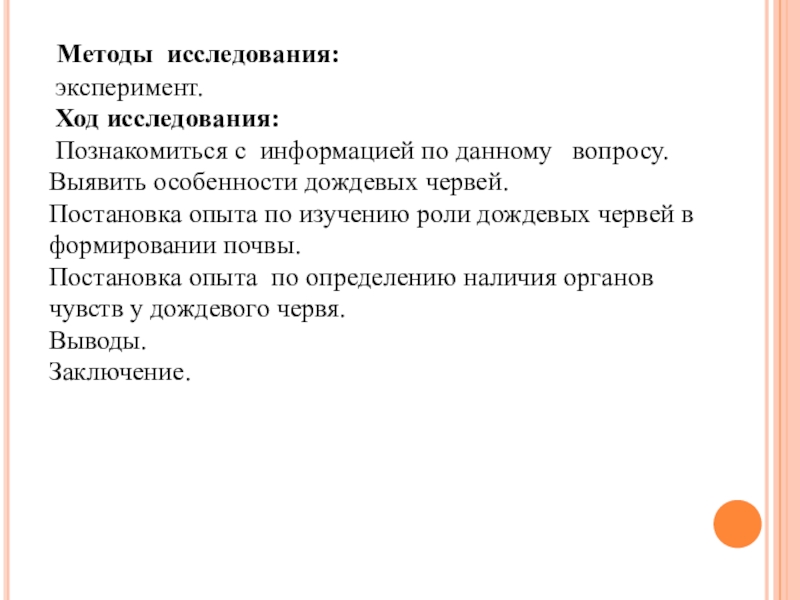 Методы исследования:
эксперимент.
Ход исследования:
Познакомиться с информацией по данному вопросу.
Выявить особенности дождевых червей.
Постановка опыта по изучению роли дождевых червей в формировании почвы.
Постановка опыта по определению наличия органов чувств у дождевого червя.
Выводы.
Заключение.